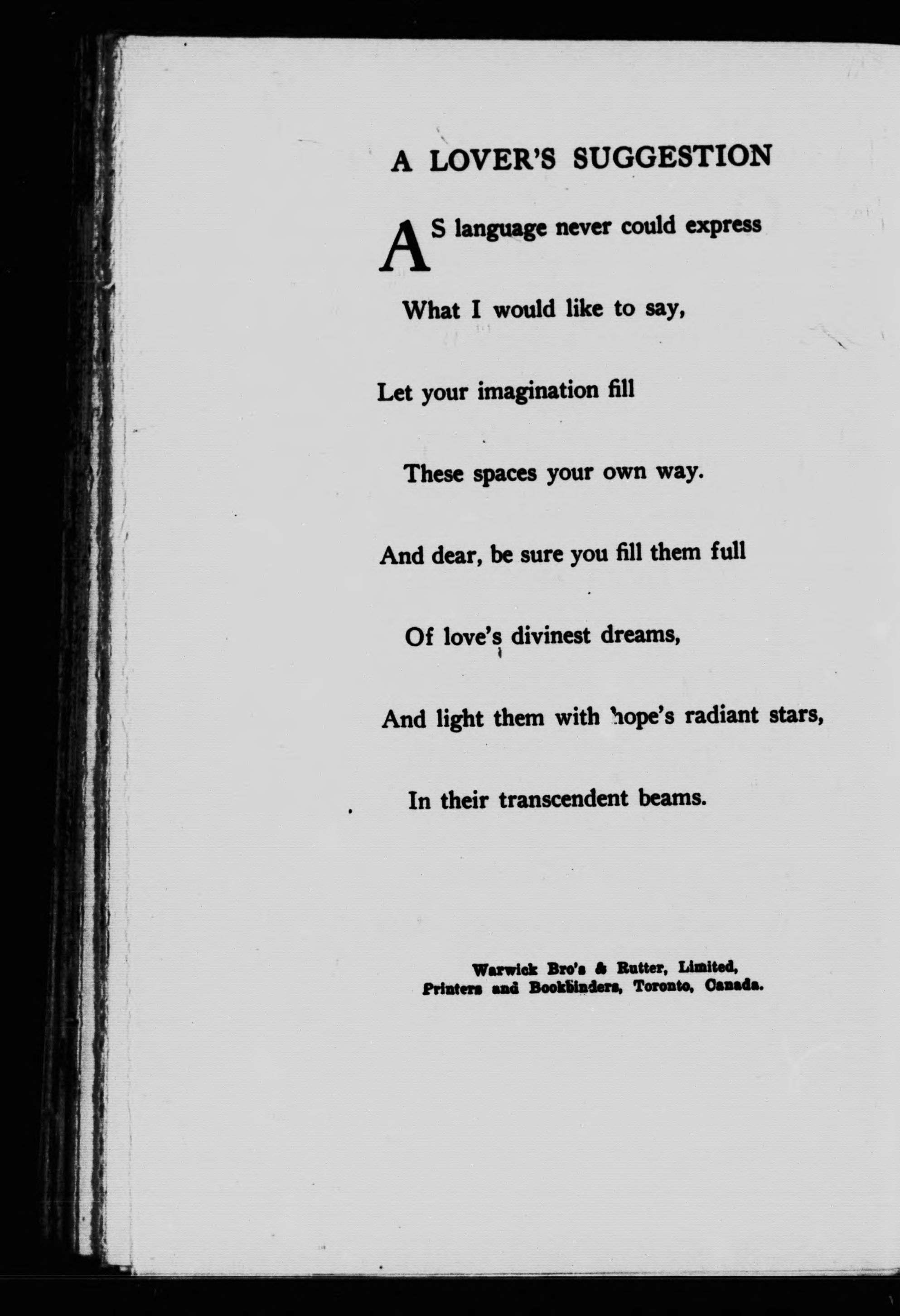 A LOVER'S SUGGESTION

AS language never could express

What I would like to say,

Let your imagination fill

These spaces your own way.

And dear, be sure you fill them full

Of love's divinest dreams,

And light them with hope's radiant stars,

In their transcendent beams.

Warwick Bro's & Rutter, Limited,
Printers and Bookbinders, Toronto, Canada.